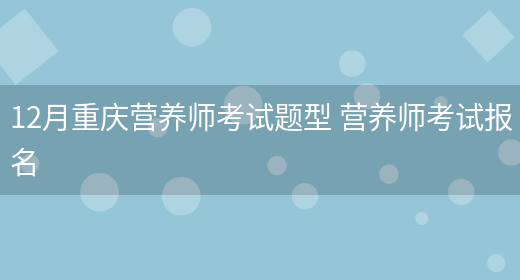 12月重庆营养师考试题型 营养师考试报名